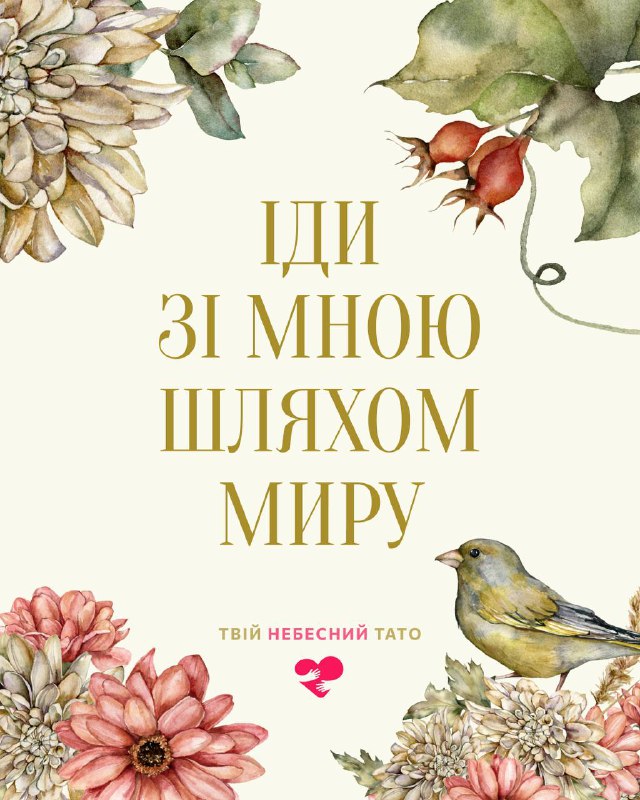 ІДИ ЗІ МНОЮ ШЛЯХОМ МИРУ

ТВІЙ НЕБЕСНИЙ ТАТО